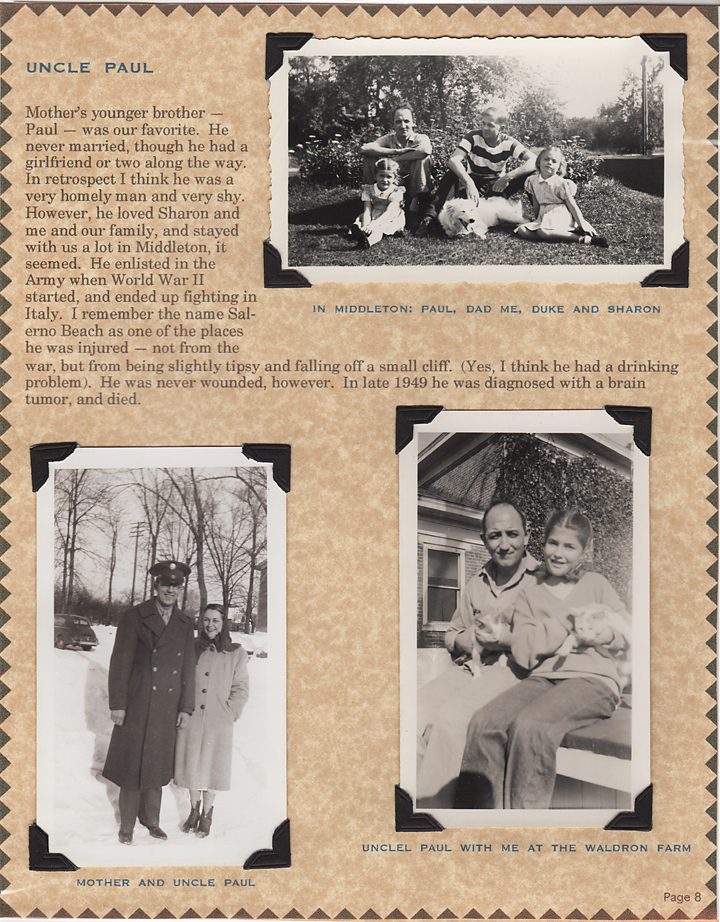 UNCLE PAUL

Mother's younger brother — Paul — was our favorite. He never married, though he had a girlfriend or two along the way. In retrospect I think he was a very homely man and very shy. However, he loved Sharon and me and our family, and stayed with us a lot in Middleton, it seemed. He enlisted in the Army when World War II started, and ended up fighting in Italy. I remember the name Salerno Beach as one of the places he was injured — not from the war, but from being slightly tipsy and falling off a small cliff. (Yes, I think he had a drinking problem). He was never wounded, however. In late 1949 he was diagnosed with a brain tumor, and died.

IN MIDDLETON: PAUL, DAD ME, DUKE AND SHARON

MOTHER AND UNCLE PAUL

UNCLEL PAUL WITH ME AT THE WALDRON FARM

Page 8